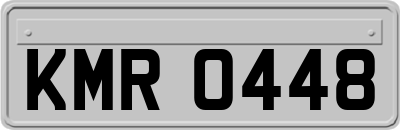 KMR 0448